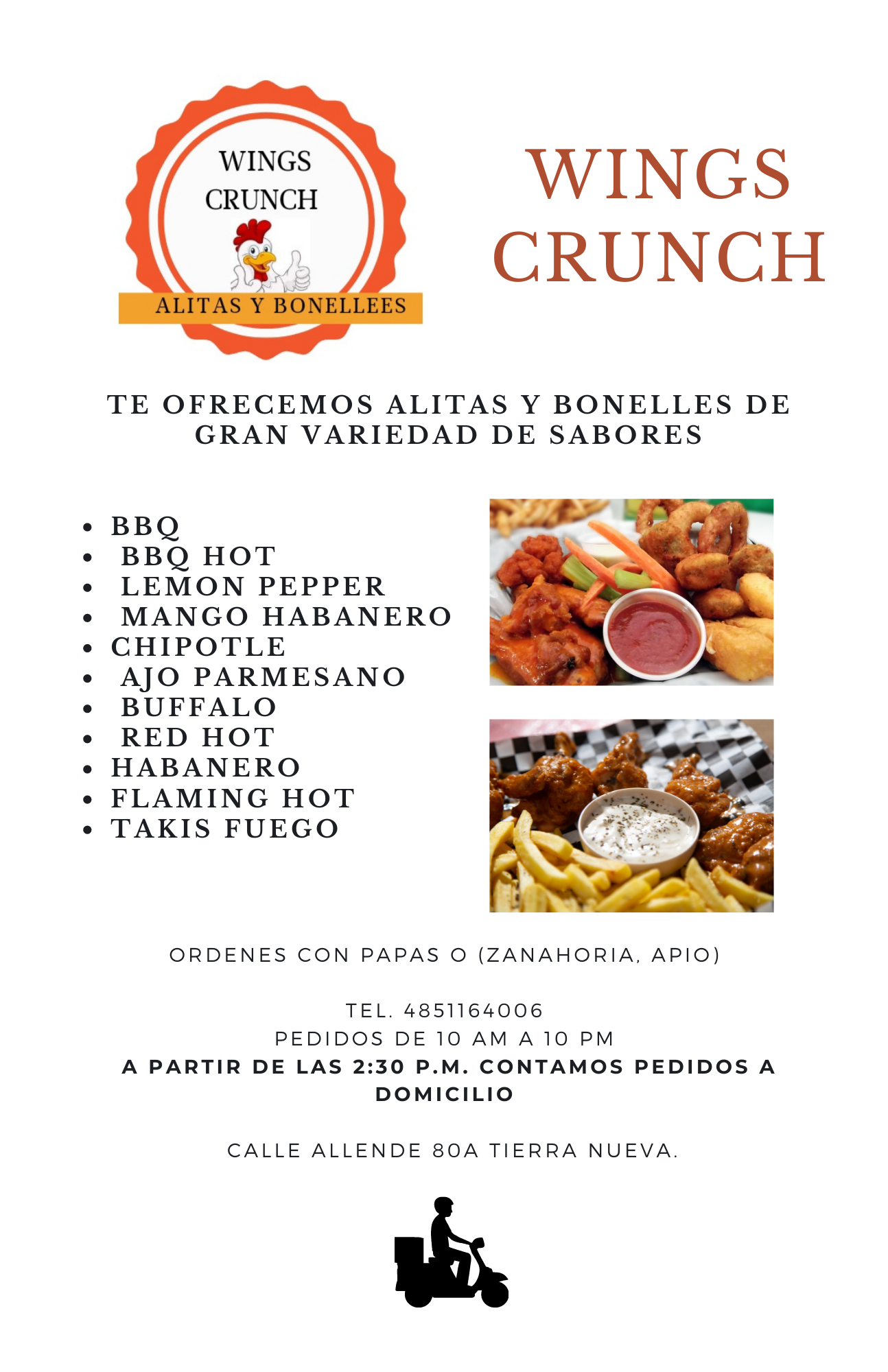 WINGS
CRUNCH
ALITAS Y BONELLEES

WINGS
CRUNCH

TE OFRECEMOS ALITAS Y BONELLES DE GRAN VARIEDAD DE SABORES

- BBQ
- BBQ HOT
- LEMON PEPPER
- MANGO HABANERO
- CHIPOTLE
- AJO PARMESANO
- BUFFALO
- RED HOT
- HABANERO
- FLAMING HOT
- TAKIS FUEGO

ORDENES CON PAPAS O (ZANAHORIA, APIO)

TEL. 4851164006
PEDIDOS DE 10 AM A 10 PM
A PARTIR DE LAS 2:30 P.M. CONTAMOS PEDIDOS A DOMICILIO

CALLE ALLENDE 80A TIERRA NUEVA.